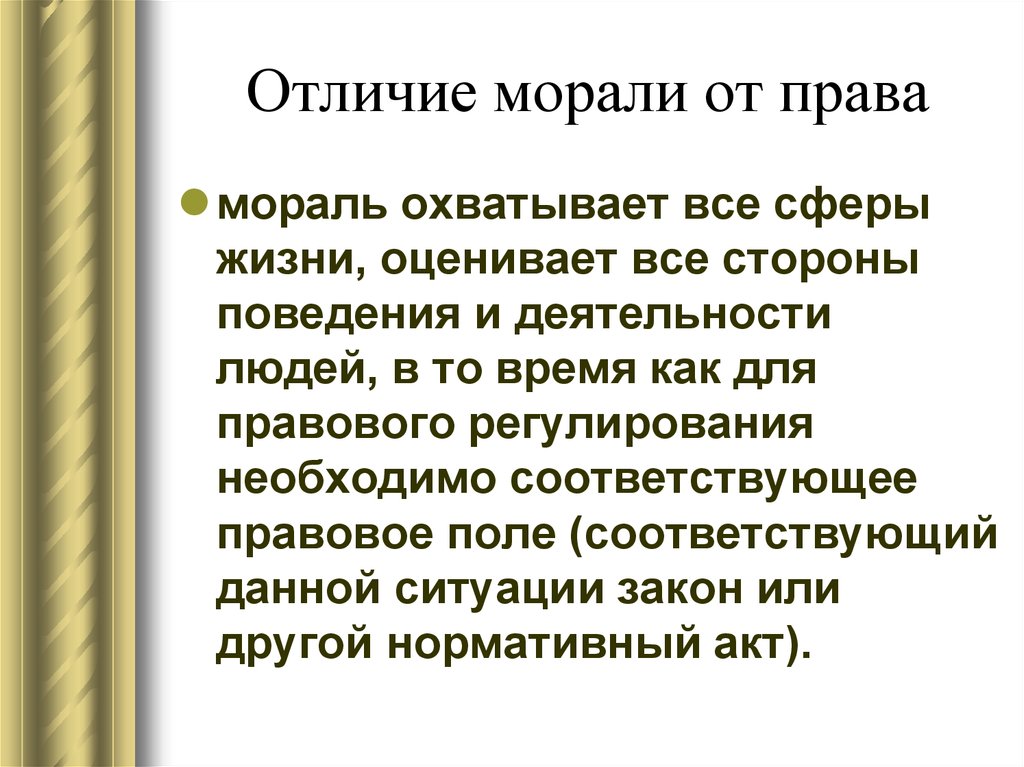 Отличие морали от права

мораль охватывает все сферы жизни, оценивает все стороны поведения и деятельности людей, в то время как для правового регулирования необходимо соответствующее правовое поле (соответствующий данной ситуации закон или другой нормативный акт).